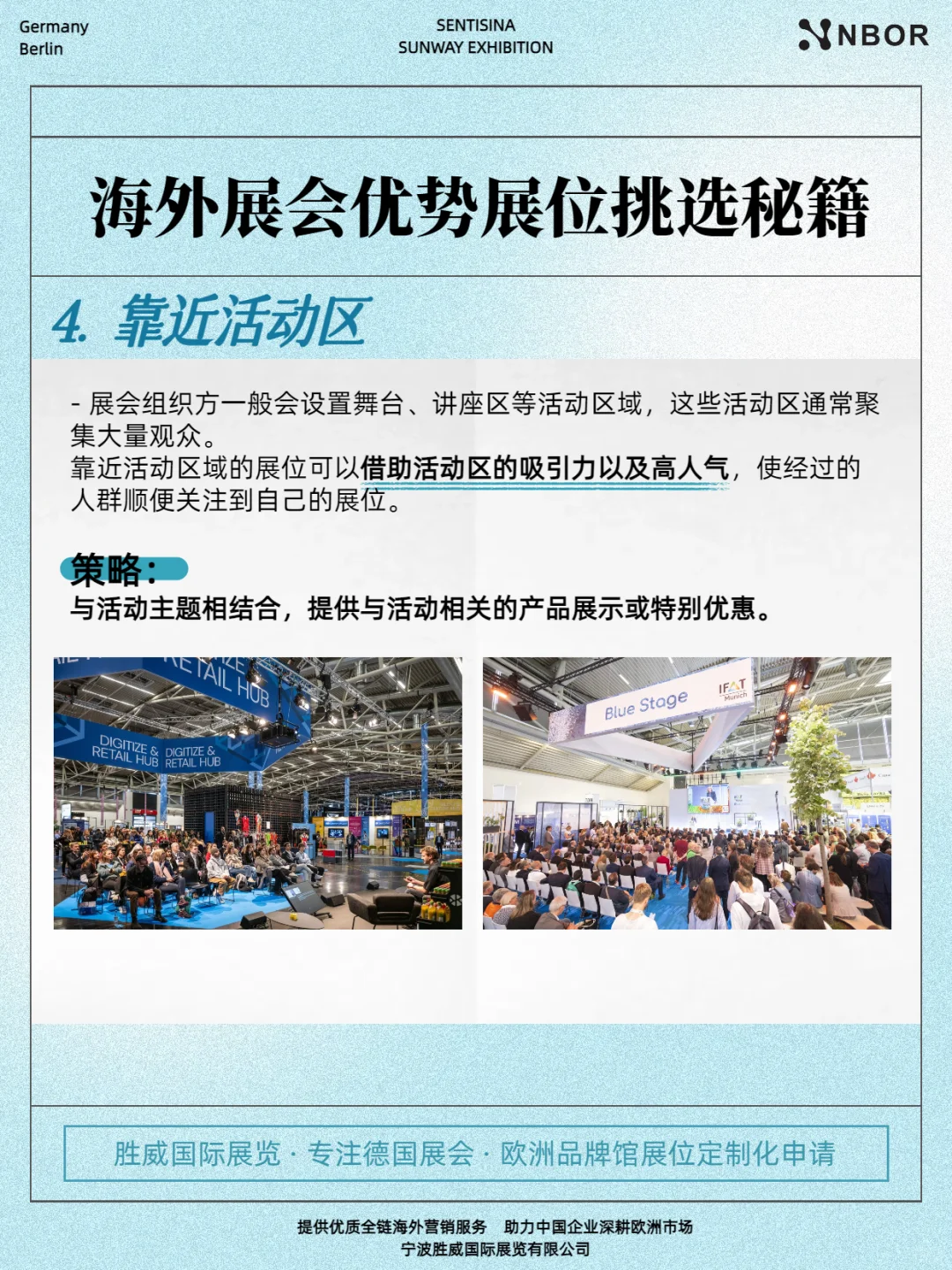 Germany
Berlin

SENTISINA
SUNWAY EXHIBITION

NBOR

海外展会优势展位挑选秘籍

4. 靠近活动区

- 展会组织方一般会设置舞台、讲座区等活动区域，这些活动区通常聚集大量观众。
靠近活动区域的展位可以借助活动区的吸引力以及高人气，使经过的人群顺便关注到自己的展位。

策略：
与活动主题相结合，提供与活动相关的产品展示或特别优惠。

RETAIL HUB
DIGITIZE & RETAIL HUB
DIGITIZE & RETAIL HUB

Blue Stage
IFAT Munich

胜威国际展览 · 专注德国展会 · 欧洲品牌馆展位定制化申请

提供优质全链海外营销服务　助力中国企业深耕欧洲市场
宁波胜威国际展览有限公司